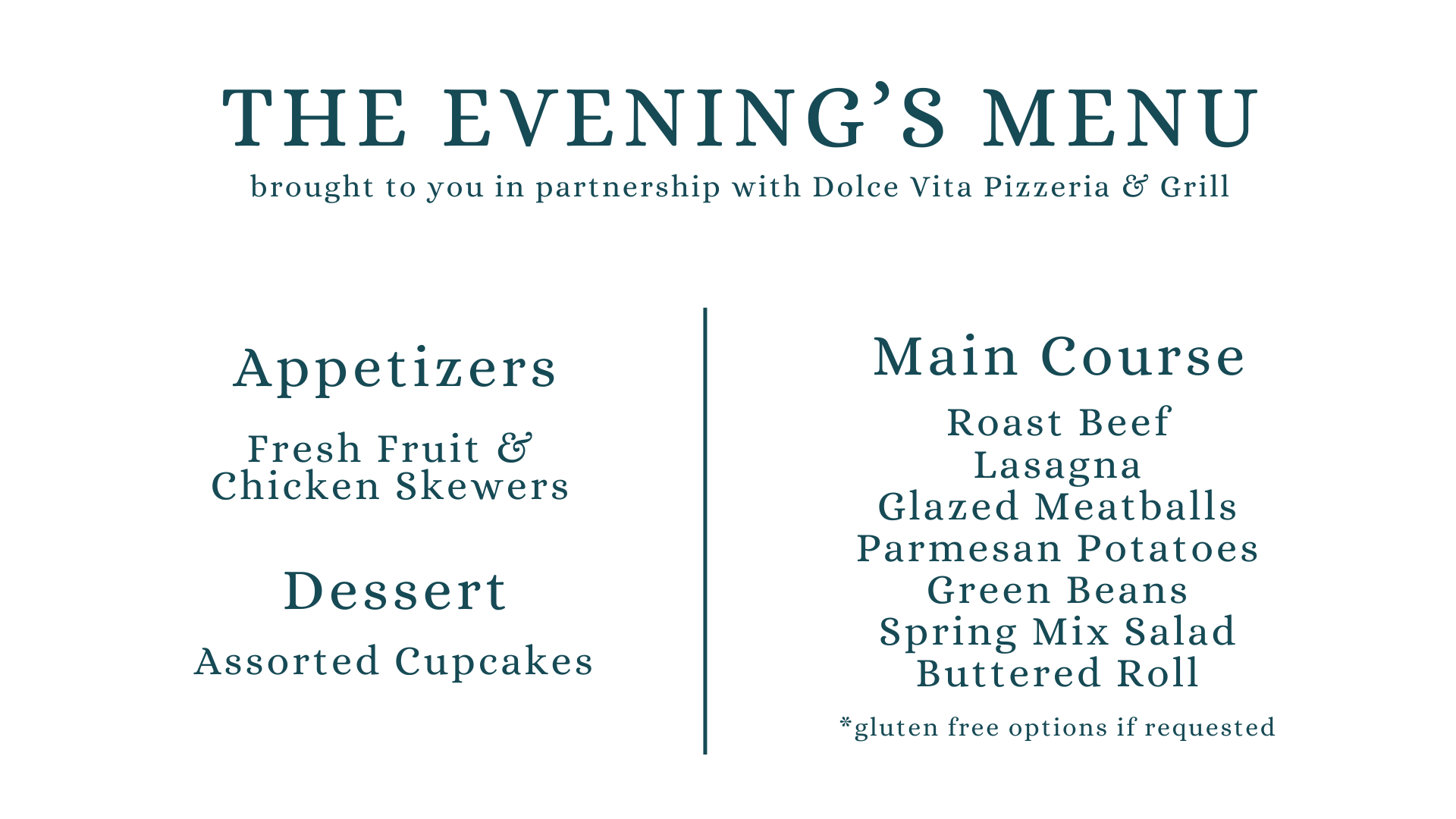 THE EVENING'S MENU
brought to you in partnership with Dolce Vita Pizzeria & Grill

Appetizers

Fresh Fruit & Chicken Skewers

Dessert

Assorted Cupcakes

Main Course

Roast Beef
Lasagna
Glazed Meatballs
Parmesan Potatoes
Green Beans
Spring Mix Salad
Buttered Roll

*gluten free options if requested